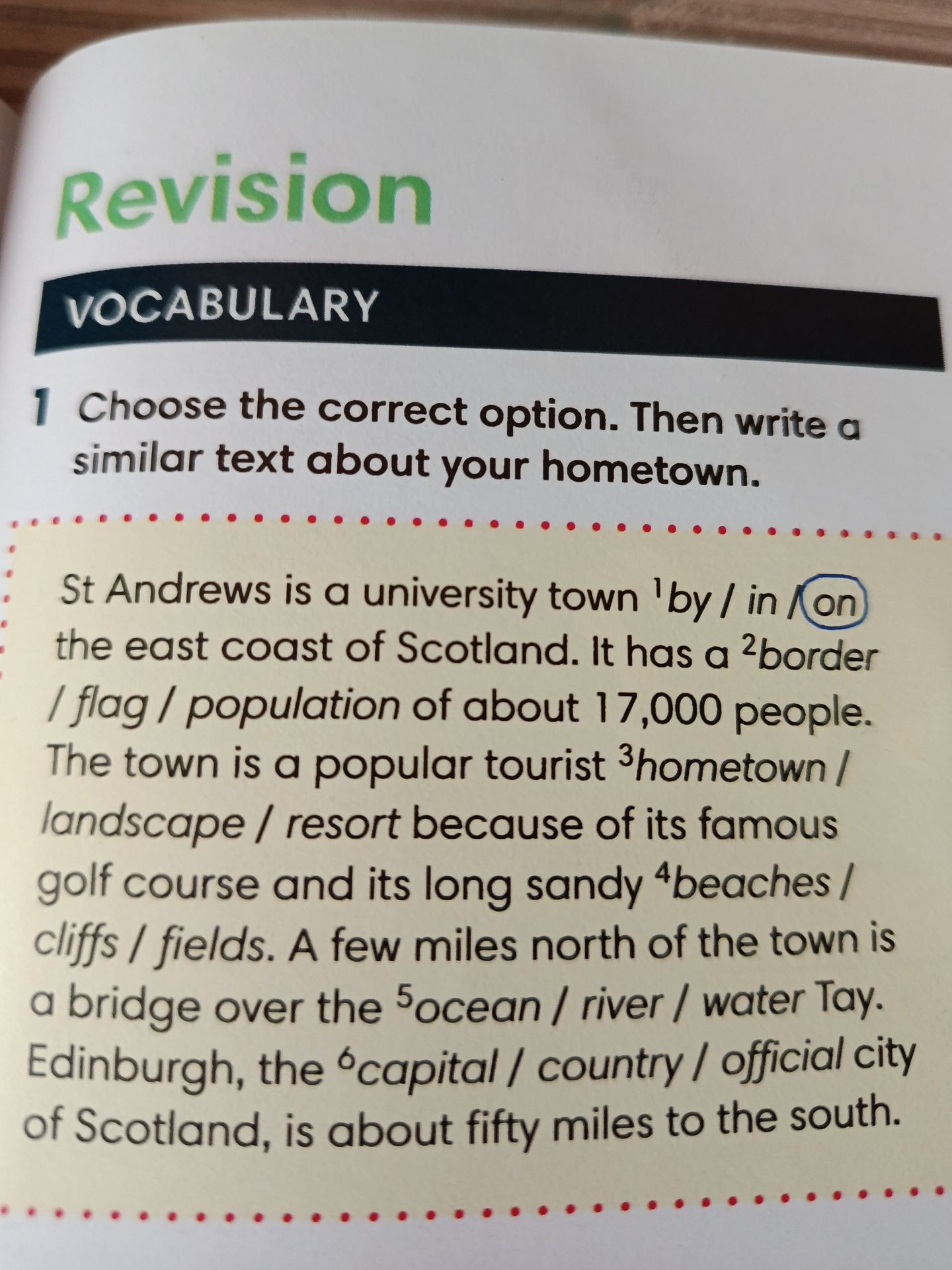 Revision

VOCABULARY

1 Choose the correct option. Then write a similar text about your hometown.

St Andrews is a university town $^{1}$by / in / on the east coast of Scotland. It has a $^{2}$border / flag / population of about 17,000 people. The town is a popular tourist $^{3}$hometown / landscape / resort because of its famous golf course and its long sandy $^{4}$beaches / cliffs / fields. A few miles north of the town is a bridge over the $^{5}$ocean / river / water Tay. Edinburgh, the $^{6}$capital / country / official city of Scotland, is about fifty miles to the south.